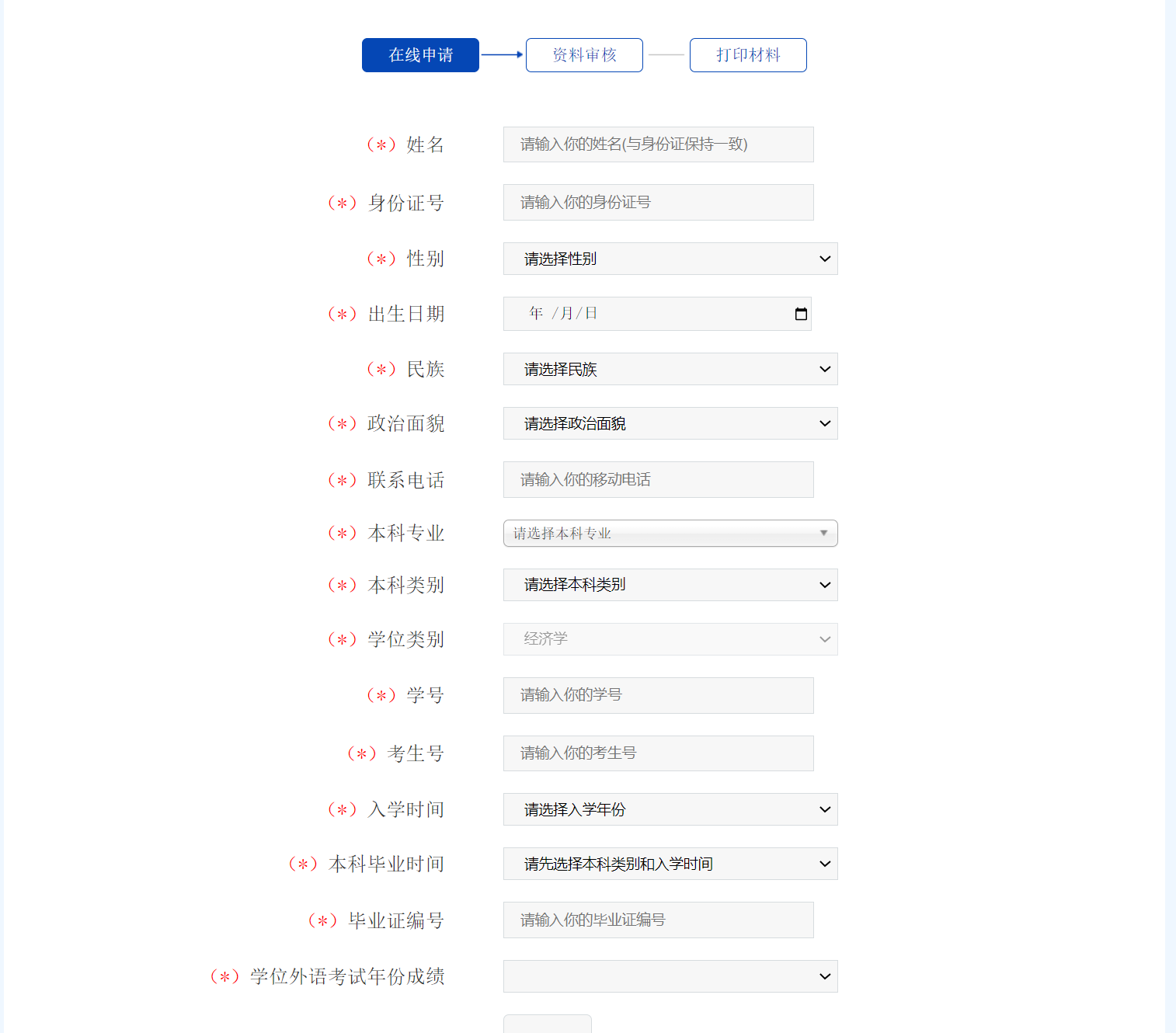 在线申请 资料审核 打印材料

（*）姓名 请输入你的姓名(与身份证保持一致)

（*）身份证号 请输入你的身份证号

（*）性别 请选择性别

（*）出生日期 年 /月/日

（*）民族 请选择民族

（*）政治面貌 请选择政治面貌

（*）联系电话 请输入你的移动电话

（*）本科专业 请选择本科专业

（*）本科类别 请选择本科类别

（*）学位类别 经济学

（*）学号 请输入你的学号

（*）考生号 请输入你的考生号

（*）入学时间 请选择入学年份

（*）本科毕业时间 请先选择本科类别和入学时间

（*）毕业证编号 请输入你的毕业证编号

（*）学位外语考试年份成绩